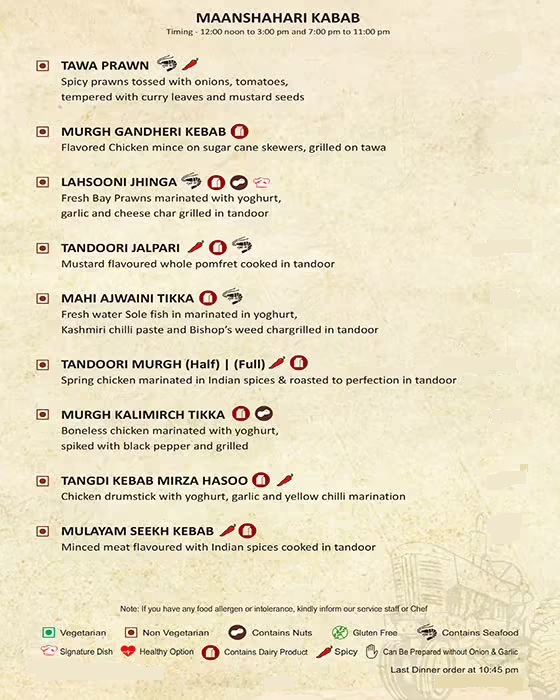 MAANSHAHARI KABAB
Timing - 12:00 noon to 3:00 pm and 7:00 pm to 11:00 pm

TAWA PRAWN
Spicy prawns tossed with onions, tomatoes, tempered with curry leaves and mustard seeds

MURGH GANDHERI KEBAB
Flavored Chicken mince on sugar cane skewers, grilled on tawa

LAHSOONI JHINGA
Fresh Bay Prawns marinated with yoghurt, garlic and cheese char grilled in tandoor

TANDOORI JALPARI
Mustard flavoured whole pomfret cooked in tandoor

MAHI AJWAINI TIKKA
Fresh water Sole fish in marinated in yoghurt, Kashmiri chilli paste and Bishop's weed chargrilled in tandoor

TANDOORI MURGH (Half) | (Full)
Spring chicken marinated in Indian spices & roasted to perfection in tandoor

MURGH KALIMIRCH TIKKA
Boneless chicken marinated with yoghurt, spiked with black pepper and grilled

TANGDI KEBAB MIRZA HASOO
Chicken drumstick with yoghurt, garlic and yellow chilli marination

MULAYAM SEEKH KEBAB
Minced meat flavoured with Indian spices cooked in tandoor

Note: If you have any food allergen or intolerance, kindly inform our service staff or Chef

Vegetarian Non Vegetarian Contains Nuts Gluten Free Contains Seafood
Signature Dish Healthy Option Contains Dairy Product Spicy Can Be Prepared without Onion & Garlic

Last Dinner order at 10:45 pm